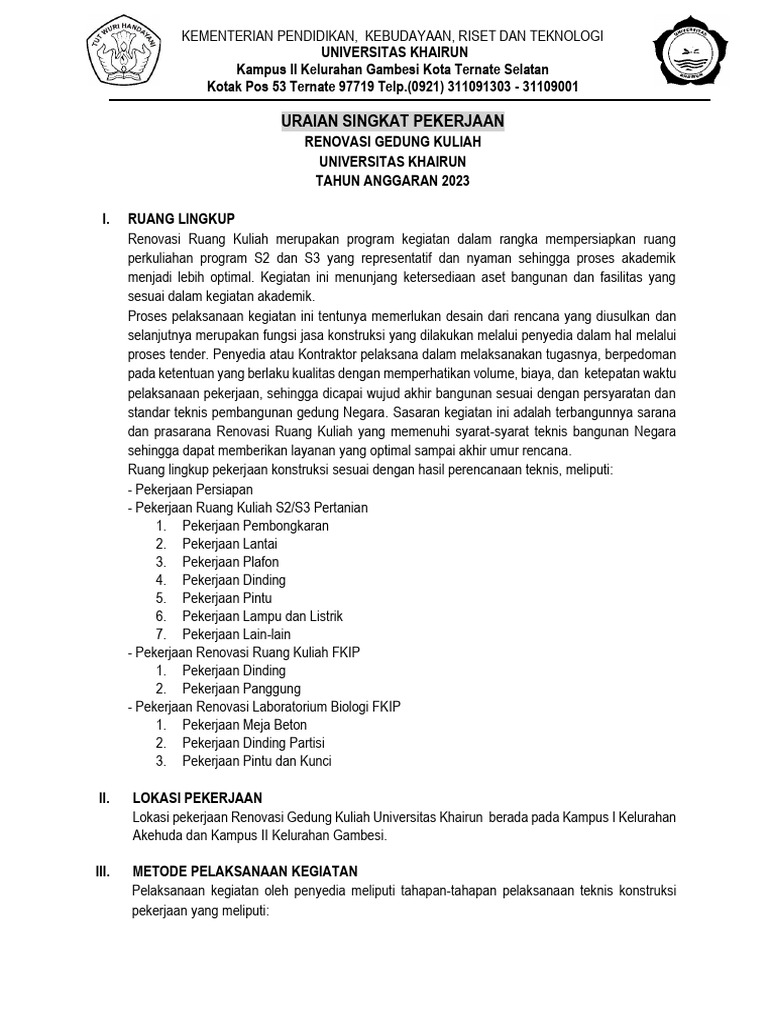 TUT WURI HANDAYANI

KEMENTERIAN PENDIDIKAN, KEBUDAYAAN, RISET DAN TEKNOLOGI
UNIVERSITAS KHAIRUN
Kampus II Kelurahan Gambesi Kota Ternate Selatan
Kotak Pos 53 Ternate 97719 Telp.(0921) 311091303 - 31109001

UNIVERSITAS KHAIRUN

URAIAN SINGKAT PEKERJAAN
RENOVASI GEDUNG KULIAH
UNIVERSITAS KHAIRUN
TAHUN ANGGARAN 2023

I. RUANG LINGKUP
Renovasi Ruang Kuliah merupakan program kegiatan dalam rangka mempersiapkan ruang perkuliahan program S2 dan S3 yang representatif dan nyaman sehingga proses akademik menjadi lebih optimal. Kegiatan ini menunjang ketersediaan aset bangunan dan fasilitas yang sesuai dalam kegiatan akademik.
Proses pelaksanaan kegiatan ini tentunya memerlukan desain dari rencana yang diusulkan dan selanjutnya merupakan fungsi jasa konstruksi yang dilakukan melalui penyedia dalam hal melalui proses tender. Penyedia atau Kontraktor pelaksana dalam melaksanakan tugasnya, berpedoman pada ketentuan yang berlaku kualitas dengan memperhatikan volume, biaya, dan ketepatan waktu pelaksanaan pekerjaan, sehingga dicapai wujud akhir bangunan sesuai dengan persyaratan dan standar teknis pembangunan gedung Negara. Sasaran kegiatan ini adalah terbangunnya sarana dan prasarana Renovasi Ruang Kuliah yang memenuhi syarat-syarat teknis bangunan Negara sehingga dapat memberikan layanan yang optimal sampai akhir umur rencana.
Ruang lingkup pekerjaan konstruksi sesuai dengan hasil perencanaan teknis, meliputi:
- Pekerjaan Persiapan
- Pekerjaan Ruang Kuliah S2/S3 Pertanian
1. Pekerjaan Pembongkaran
2. Pekerjaan Lantai
3. Pekerjaan Plafon
4. Pekerjaan Dinding
5. Pekerjaan Pintu
6. Pekerjaan Lampu dan Listrik
7. Pekerjaan Lain-lain
- Pekerjaan Renovasi Ruang Kuliah FKIP
1. Pekerjaan Dinding
2. Pekerjaan Panggung
- Pekerjaan Renovasi Laboratorium Biologi FKIP
1. Pekerjaan Meja Beton
2. Pekerjaan Dinding Partisi
3. Pekerjaan Pintu dan Kunci

II. LOKASI PEKERJAAN
Lokasi pekerjaan Renovasi Gedung Kuliah Universitas Khairun berada pada Kampus I Kelurahan Akehuda dan Kampus II Kelurahan Gambesi.

III. METODE PELAKSANAAN KEGIATAN
Pelaksanaan kegiatan oleh penyedia meliputi tahapan-tahapan pelaksanaan teknis konstruksi pekerjaan yang meliputi: